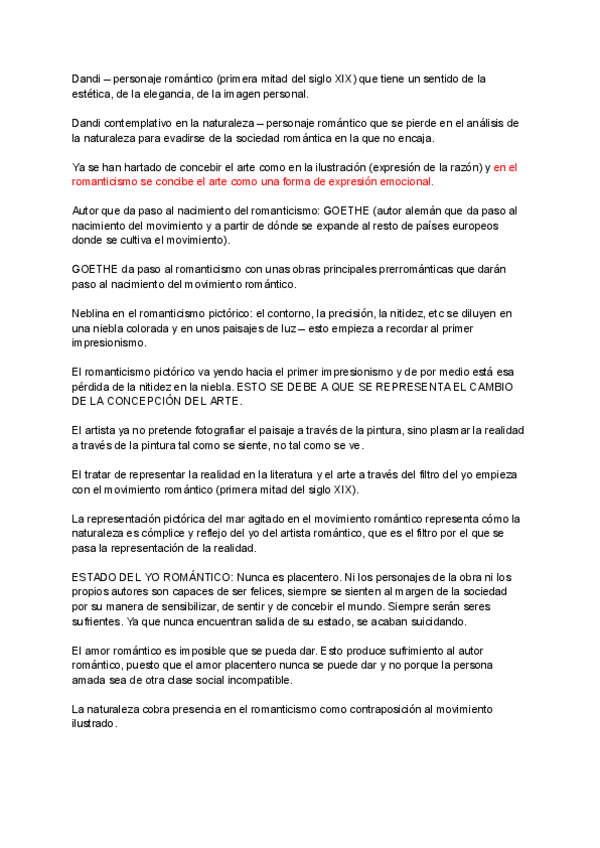 Dandi – personaje romántico (primera mitad del siglo XIX) que tiene un sentido de la estética, de la elegancia, de la imagen personal.

Dandi contemplativo en la naturaleza – personaje romántico que se pierde en el análisis de la naturaleza para evadirse de la sociedad romántica en la que no encaja.

Ya se han hartado de concebir el arte como en la ilustración (expresión de la razón) y en el romanticismo se concibe el arte como una forma de expresión emocional.

Autor que da paso al nacimiento del romanticismo: GOETHE (autor alemán que da paso al nacimiento del movimiento y a partir de dónde se expande al resto de países europeos donde se cultiva el movimiento).

GOETHE da paso al romanticismo con unas obras principales prerrománticas que darán paso al nacimiento del movimiento romántico.

Neblina en el romanticismo pictórico: el contorno, la precisión, la nitidez, etc se diluyen en una niebla colorada y en unos paisajes de luz – esto empieza a recordar al primer impresionismo.

El romanticismo pictórico va yendo hacia el primer impresionismo y de por medio está esa pérdida de la nitidez en la niebla. ESTO SE DEBE A QUE SE REPRESENTA EL CAMBIO DE LA CONCEPCIÓN DEL ARTE.

El artista ya no pretende fotografiar el paisaje a través de la pintura, sino plasmar la realidad a través de la pintura tal como se siente, no tal como se ve.

El tratar de representar la realidad en la literatura y el arte a través del filtro del yo empieza con el movimiento romántico (primera mitad del siglo XIX).

La representación pictórica del mar agitado en el movimiento romántico representa cómo la naturaleza es cómplice y reflejo del yo del artista romántico, que es el filtro por el que se pasa la representación de la realidad.

ESTADO DEL YO ROMÁNTICO: Nunca es placentero. Ni los personajes de la obra ni los propios autores son capaces de ser felices, siempre se sienten al margen de la sociedad por su manera de sensibilizar, de sentir y de concebir el mundo. Siempre serán seres sufrientes. Ya que nunca encuentran salida de su estado, se acaban suicidando.

El amor romántico es imposible que se pueda dar. Esto produce sufrimiento al autor romántico, puesto que el amor placentero nunca se puede dar y no porque la persona amada sea de otra clase social incompatible.

La naturaleza cobra presencia en el romanticismo como contraposición al movimiento ilustrado.